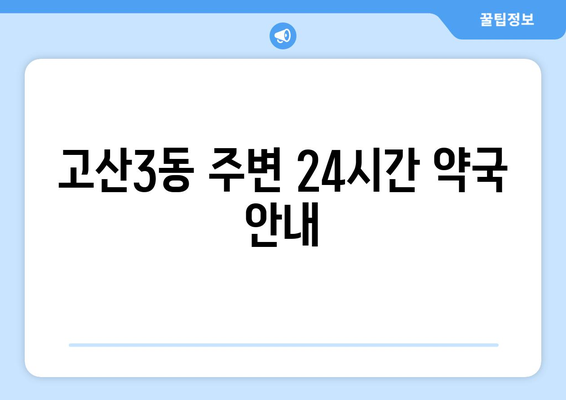 꿀팁정보

고산3동 주변 24시간 약국 안내